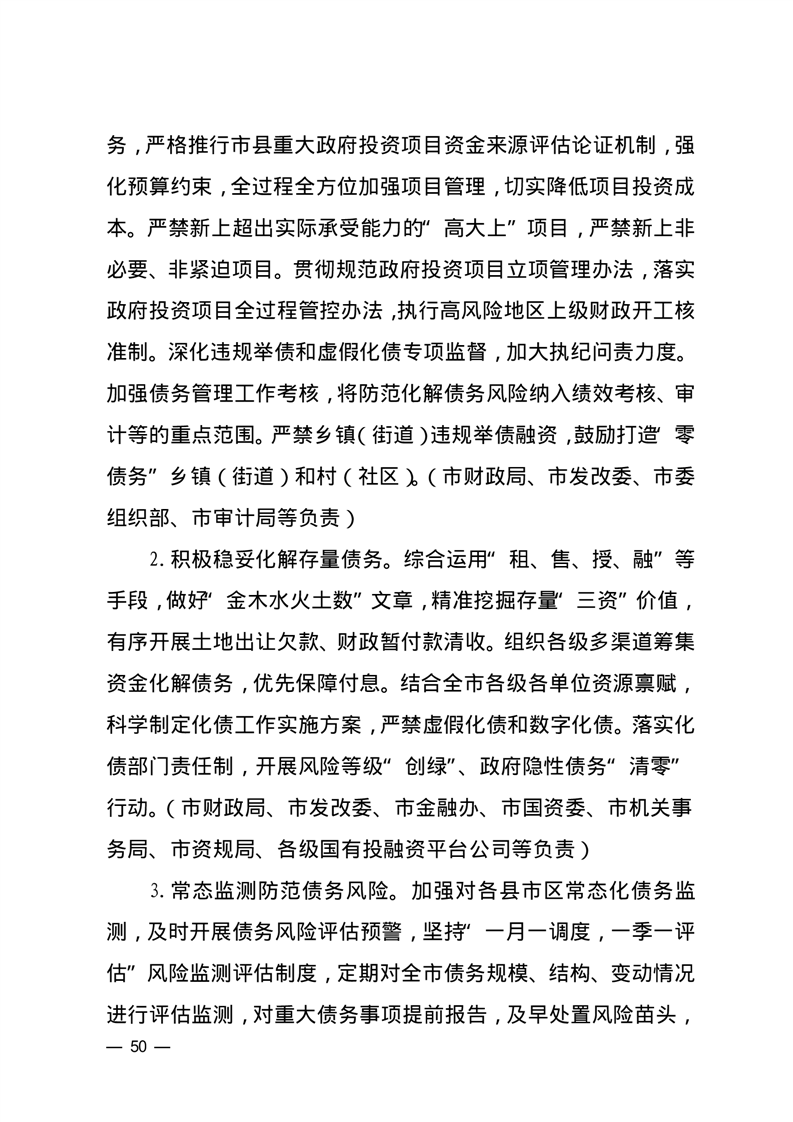 务，严格推行市县重大政府投资项目资金来源评估论证机制，强化预算约束，全过程全方位加强项目管理，切实降低项目投资成本。严禁新上超出实际承受能力的“高大上”项目，严禁新上非必要、非紧迫项目。贯彻规范政府投资项目立项管理办法，落实政府投资项目全过程管控办法，执行高风险地区上级财政开工核准制。深化违规举债和虚假化债专项监督，加大执纪问责力度。加强债务管理工作考核，将防范化解债务风险纳入绩效考核、审计等的重点范围。严禁乡镇（街道）违规举债融资，鼓励打造“零债务”乡镇（街道）和村（社区）。（市财政局、市发改委、市委组织部、市审计局等负责）

2. 积极稳妥化解存量债务。综合运用“租、售、授、融”等手段，做好“金木水火土数”文章，精准挖掘存量“三资”价值，有序开展土地出让欠款、财政暂付款清收。组织各级多渠道筹集资金化解债务，优先保障付息。结合全市各级各单位资源禀赋，科学制定化债工作实施方案，严禁虚假化债和数字化债。落实化债部门责任制，开展风险等级“创绿”、政府隐性债务“清零”行动。（市财政局、市发改委、市金融办、市国资委、市机关事务局、市资规局、各级国有投融资平台公司等负责）

3. 常态监测防范债务风险。加强对各县市区常态化债务监测，及时开展债务风险评估预警，坚持“一月一调度，一季一评估”风险监测评估制度，定期对全市债务规模、结构、变动情况进行评估监测，对重大债务事项提前报告，及早处置风险苗头，

— 50 —